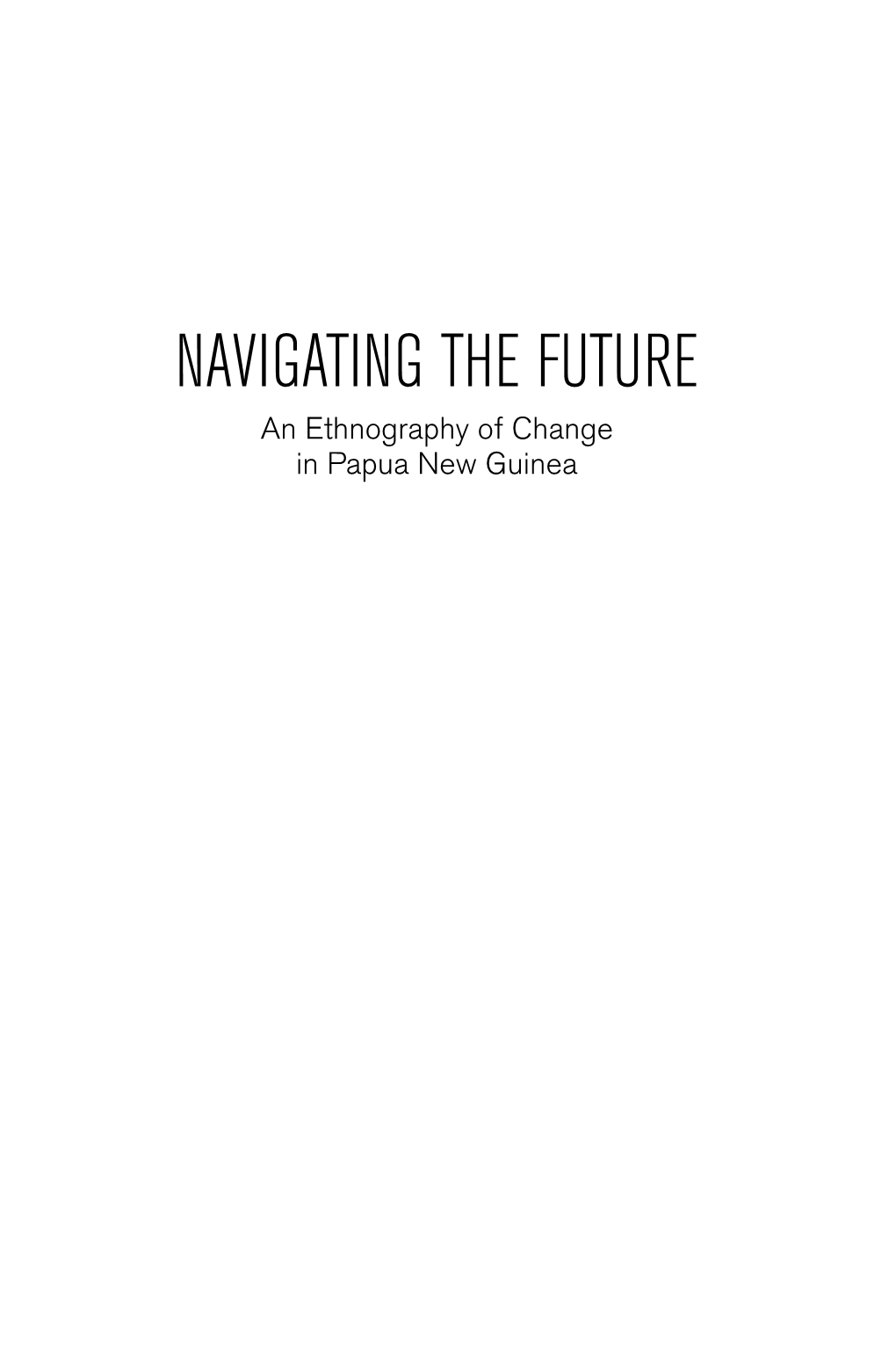 NAVIGATING THE FUTURE

An Ethnography of Change in Papua New Guinea